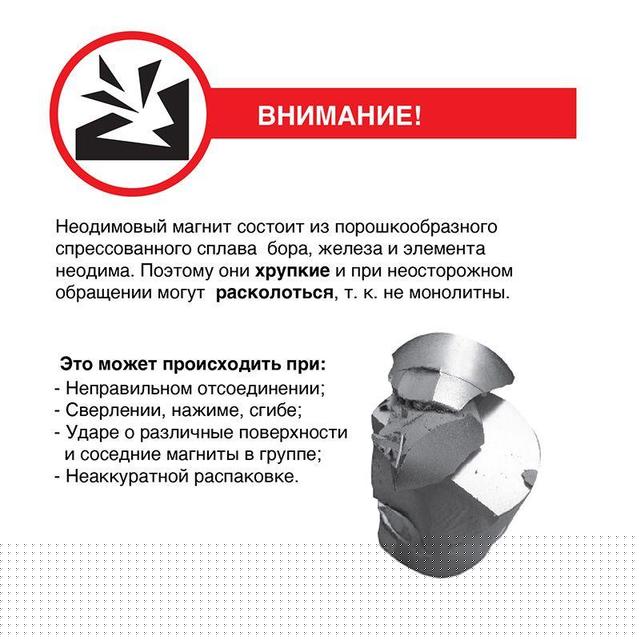 ВНИМАНИЕ!

Неодимовый магнит состоит из порошкообразного спрессованного сплава бора, железа и элемента неодима. Поэтому они хрупкие и при неосторожном обращении могут расколоться, т. к. не монолитны.

Это может происходить при:
- Неправильном отсоединении;
- Сверлении, нажиме, сгибе;
- Ударе о различные поверхности и соседние магниты в группе;
- Неаккуратной распаковке.